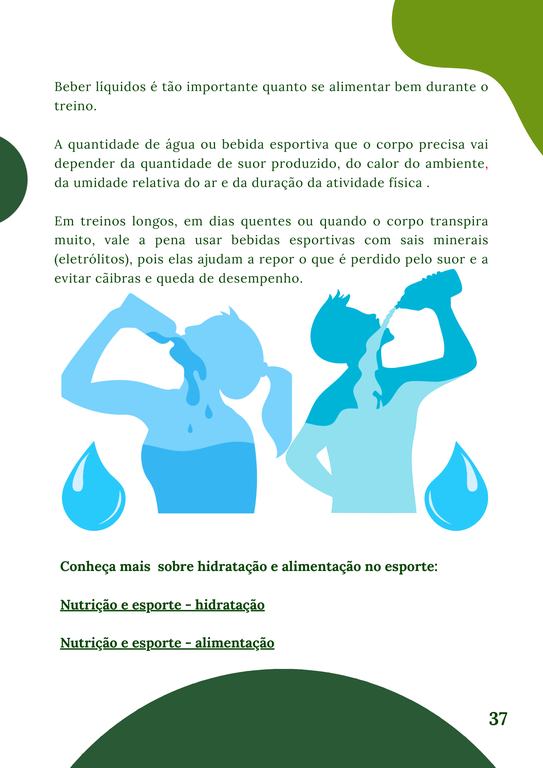 Beber líquidos é tão importante quanto se alimentar bem durante o treino.

A quantidade de água ou bebida esportiva que o corpo precisa vai depender da quantidade de suor produzido, do calor do ambiente, da umidade relativa do ar e da duração da atividade física .

Em treinos longos, em dias quentes ou quando o corpo transpira muito, vale a pena usar bebidas esportivas com sais minerais (eletrólitos), pois elas ajudam a repor o que é perdido pelo suor e a evitar cãibras e queda de desempenho.

Conheça mais sobre hidratação e alimentação no esporte:

Nutrição e esporte - hidratação

Nutrição e esporte - alimentação

37